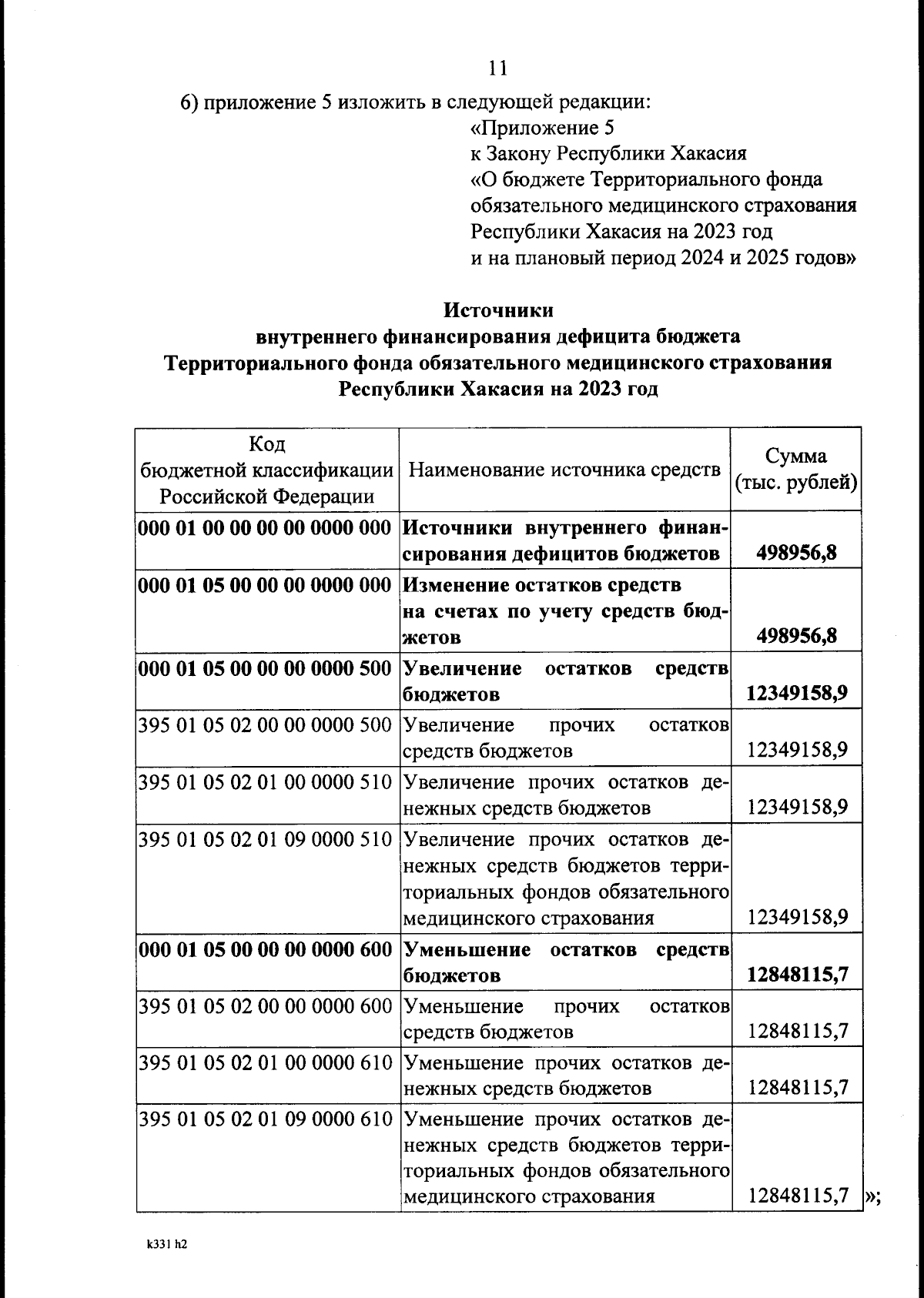 11

6) приложение 5 изложить в следующей редакции:

«Приложение 5
к Закону Республики Хакасия
«О бюджете Территориального фонда обязательного медицинского страхования Республики Хакасия на 2023 год и на плановый период 2024 и 2025 годов»

Источники
внутреннего финансирования дефицита бюджета
Территориального фонда обязательного медицинского страхования
Республики Хакасия на 2023 год

| Код бюджетной классификации Российской Федерации | Наименование источника средств | Сумма (тыс. рублей) |
|---|---|---|
| 000 01 00 00 00 00 0000 000 | Источники внутреннего финансирования дефицитов бюджетов | 498956,8 |
| 000 01 05 00 00 00 0000 000 | Изменение остатков средств на счетах по учету средств бюджетов | 498956,8 |
| 000 01 05 00 00 00 0000 500 | Увеличение остатков средств бюджетов | 12349158,9 |
| 395 01 05 02 00 00 0000 500 | Увеличение прочих остатков средств бюджетов | 12349158,9 |
| 395 01 05 02 01 00 0000 510 | Увеличение прочих остатков денежных средств бюджетов | 12349158,9 |
| 395 01 05 02 01 09 0000 510 | Увеличение прочих остатков денежных средств бюджетов территориальных фондов обязательного медицинского страхования | 12349158,9 |
| 000 01 05 00 00 00 0000 600 | Уменьшение остатков средств бюджетов | 12848115,7 |
| 395 01 05 02 00 00 0000 600 | Уменьшение прочих остатков средств бюджетов | 12848115,7 |
| 395 01 05 02 01 00 0000 610 | Уменьшение прочих остатков денежных средств бюджетов | 12848115,7 |
| 395 01 05 02 01 09 0000 610 | Уменьшение прочих остатков денежных средств бюджетов территориальных фондов обязательного медицинского страхования | 12848115,7 |

»;

k331 h2